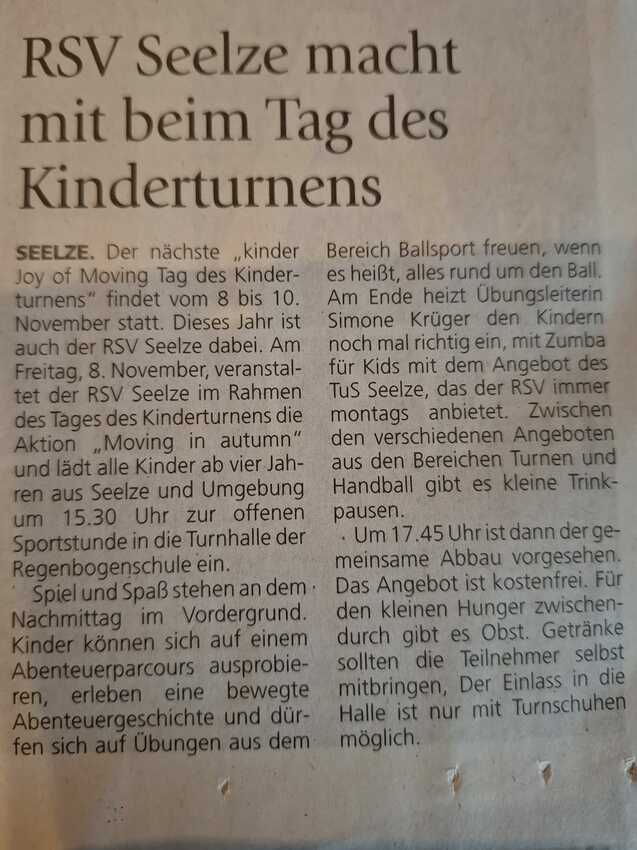 RSV Seelze macht mit beim Tag des Kinderturnens

SEELZE. Der nächste „kinder Joy of Moving Tag des Kinderturnens" findet vom 8 bis 10. November statt. Dieses Jahr ist auch der RSV Seelze dabei. Am Freitag, 8. November, veranstaltet der RSV Seelze im Rahmen des Tages des Kinderturnens die Aktion „Moving in autumn" und lädt alle Kinder ab vier Jahren aus Seelze und Umgebung um 15.30 Uhr zur offenen Sportstunde in die Turnhalle der Regenbogenschule ein.

Spiel und Spaß stehen an dem Nachmittag im Vordergrund. Kinder können sich auf einem Abenteuerparcours ausprobieren, erleben eine bewegte Abenteuergeschichte und dürfen sich auf Übungen aus dem Bereich Ballsport freuen, wenn es heißt, alles rund um den Ball. Am Ende heizt Übungsleiterin Simone Krüger den Kindern noch mal richtig ein, mit Zumba für Kids mit dem Angebot des TuS Seelze, das der RSV immer montags anbietet. Zwischen den verschiedenen Angeboten aus den Bereichen Turnen und Handball gibt es kleine Trinkpausen.

Um 17.45 Uhr ist dann der gemeinsame Abbau vorgesehen. Das Angebot ist kostenfrei. Für den kleinen Hunger zwischendurch gibt es Obst. Getränke sollten die Teilnehmer selbst mitbringen, Der Einlass in die Halle ist nur mit Turnschuhen möglich.